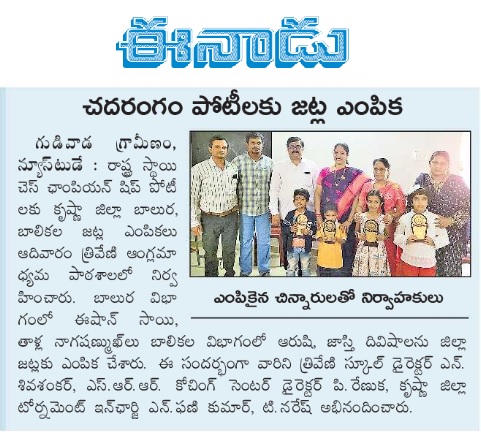 ఈనాడు

చదరంగం పోటీలకు జట్ల ఎంపిక

గుడివాడ గ్రామీణం, న్యూస్‌టుడే : రాష్ట్ర స్థాయి చెస్ ఛాంపియన్ షిప్ పోటీలకు కృష్ణా జిల్లా బాలుర, బాలికల జట్ల ఎంపికలు ఆదివారం త్రివేణి ఆంగ్లమాధ్యమ పాఠశాలలో నిర్వహించారు. బాలుర విభాగంలో ఈషాన్ సాయి, తాళ్ల నాగషణ్ముఖ్‌లు బాలికల విభాగంలో ఆరుషి, జాస్తి దివిషాలను జిల్లా జట్లకు ఎంపిక చేశారు. ఈ సందర్భంగా వారిని త్రివేణి స్కూల్ డైరెక్టర్ ఎన్. శివశంకర్, ఎస్.ఆర్.ఆర్. కోచింగ్ సెంటర్ డైరెక్టర్ పి. రేణుక, కృష్ణా జిల్లా టోర్నమెంట్ ఇన్‌ఛార్జి ఎన్.ఫణి కుమార్, టి.నరేష్ అభినందించారు.

ఎంపికైన చిన్నారులతో నిర్వాహకులు